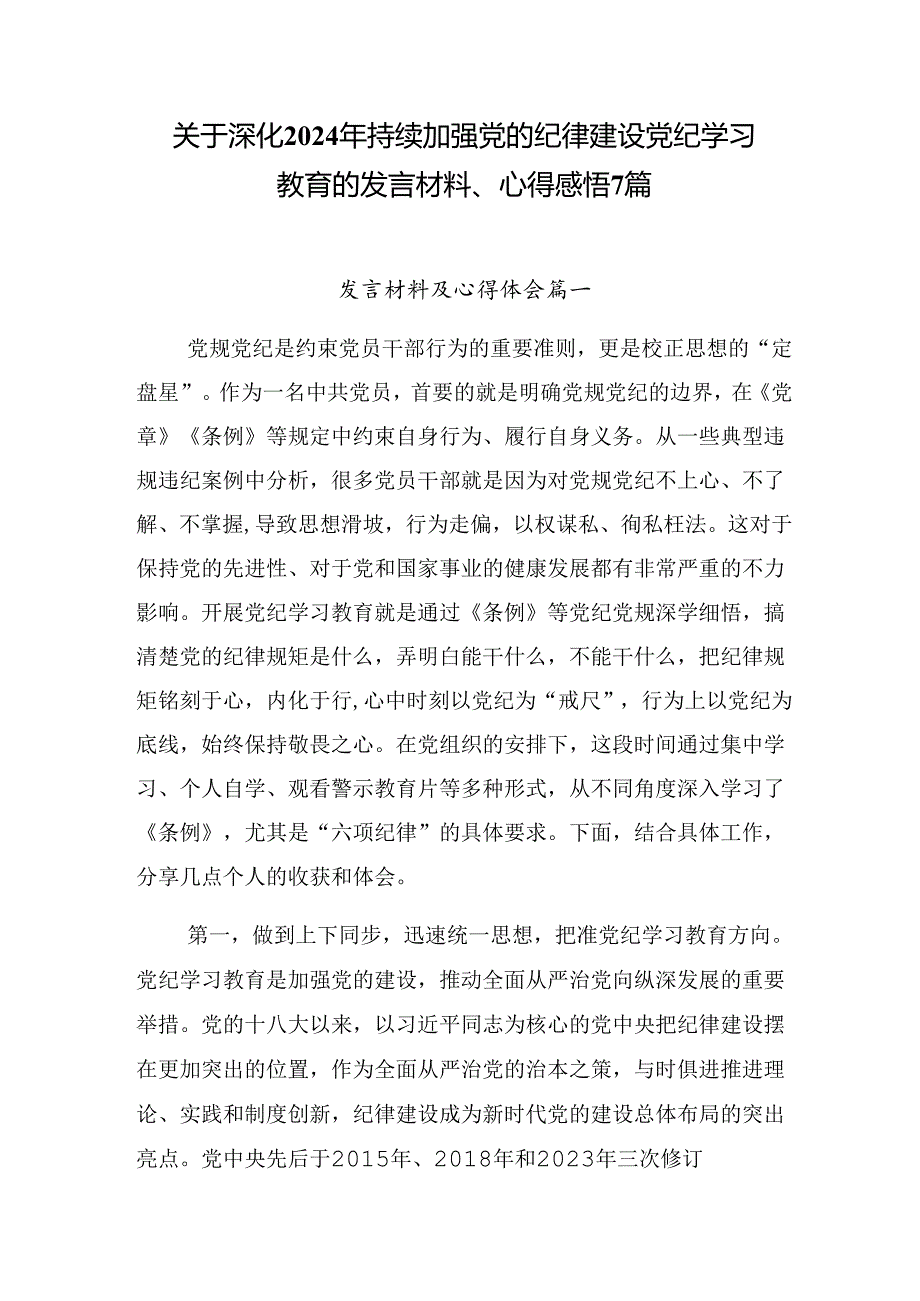 关于深化2024年持续加强党的纪律建设党纪学习教育的发言材料、心得感悟7篇

发言材料及心得体会篇一

党规党纪是约束党员干部行为的重要准则，更是校正思想的“定盘星”。作为一名中共党员，首要的就是明确党规党纪的边界，在《党章》《条例》等规定中约束自身行为、履行自身义务。从一些典型违规违纪案例中分析，很多党员干部就是因为对党规党纪不上心、不了解、不掌握，导致思想滑坡，行为走偏，以权谋私、徇私枉法。这对于保持党的先进性、对于党和国家事业的健康发展都有非常严重的不力影响。开展党纪学习教育就是通过《条例》等党纪党规深学细悟，搞清楚党的纪律规矩是什么，弄明白能干什么，不能干什么，把纪律规矩铭刻于心，内化于行，心中时刻以党纪为“戒尺”，行为上以党纪为底线，始终保持敬畏之心。在党组织的安排下，这段时间通过集中学习、个人自学、观看警示教育片等多种形式，从不同角度深入学习了《条例》，尤其是“六项纪律”的具体要求。下面，结合具体工作，分享几点个人的收获和体会。

第一，做到上下同步，迅速统一思想，把准党纪学习教育方向。党纪学习教育是加强党的建设，推动全面从严治党向纵深发展的重要举措。党的十八大以来，以习近平同志为核心的党中央把纪律建设摆在更加突出的位置，作为全面从严治党的治本之策，与时俱进推进理论、实践和制度创新，纪律建设成为新时代党的建设总体布局的突出亮点。党中央先后于2015年、2018年和2023年三次修订